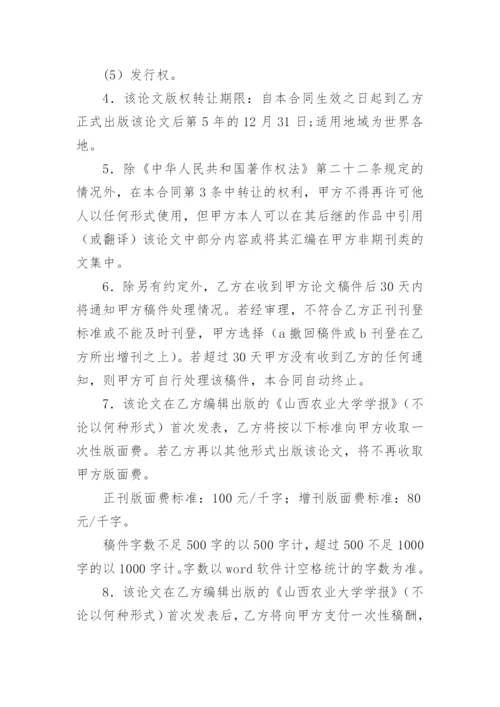 （5）发行权。

4．该论文版权转让期限：自本合同生效之日起到乙方正式出版该论文后第5年的12月31日；适用地域为世界各地。

5．除《中华人民共和国著作权法》第二十二条规定的情况外，在本合同第3条中转让的权利，甲方不得再许可他人以任何形式使用，但甲方本人可以在其后继的作品中引用（或翻译）该论文中部分内容或将其汇编在甲方非期刊类的文集中。

6．除另有约定外，乙方在收到甲方论文稿件后30天内将通知甲方稿件处理情况。若经审理，不符合乙方正刊刊登标准或不能及时刊登，甲方选择（a撤回稿件或b刊登在乙方所出增刊之上）。若超过30天甲方没有收到乙方的任何通知，则甲方可自行处理该稿件，本合同自动终止。

7．该论文在乙方编辑出版的《山西农业大学学报》（不论以何种形式）首次发表，乙方将按以下标准向甲方收取一次性版面费。若乙方再以其他形式出版该论文，将不再收取甲方版面费。

正刊版面费标准：100元/千字；增刊版面费标准：80元/千字。

稿件字数不足500字的以500字计，超过500不足1000字的以1000字计。字数以word软件计空格统计的字数为准。

8．该论文在乙方编辑出版的《山西农业大学学报》（不论以何种形式）首次发表后，乙方将向甲方支付一次性稿酬，